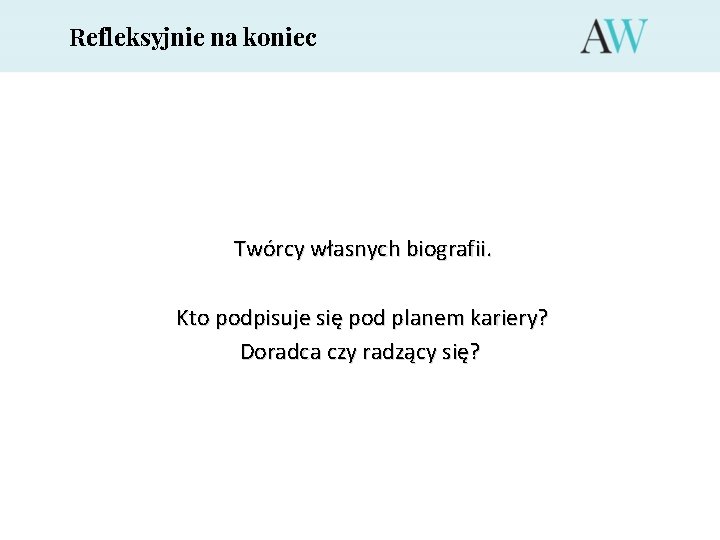 Refleksyjnie na koniec

AW

Twórcy własnych biografii.

Kto podpisuje się pod planem kariery?
Doradca czy radzący się?